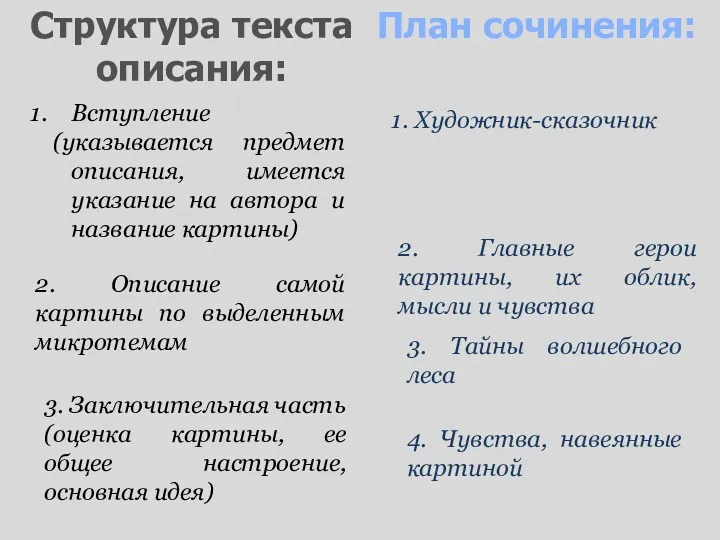 Структура текста описания:

1. Вступление (указывается предмет описания, имеется указание на автора и название картины)

2. Описание самой картины по выделенным микротемам

3. Заключительная часть (оценка картины, ее общее настроение, основная идея)

План сочинения:

1. Художник-сказочник

2. Главные герои картины, их облик, мысли и чувства

3. Тайны волшебного леса

4. Чувства, навеянные картиной